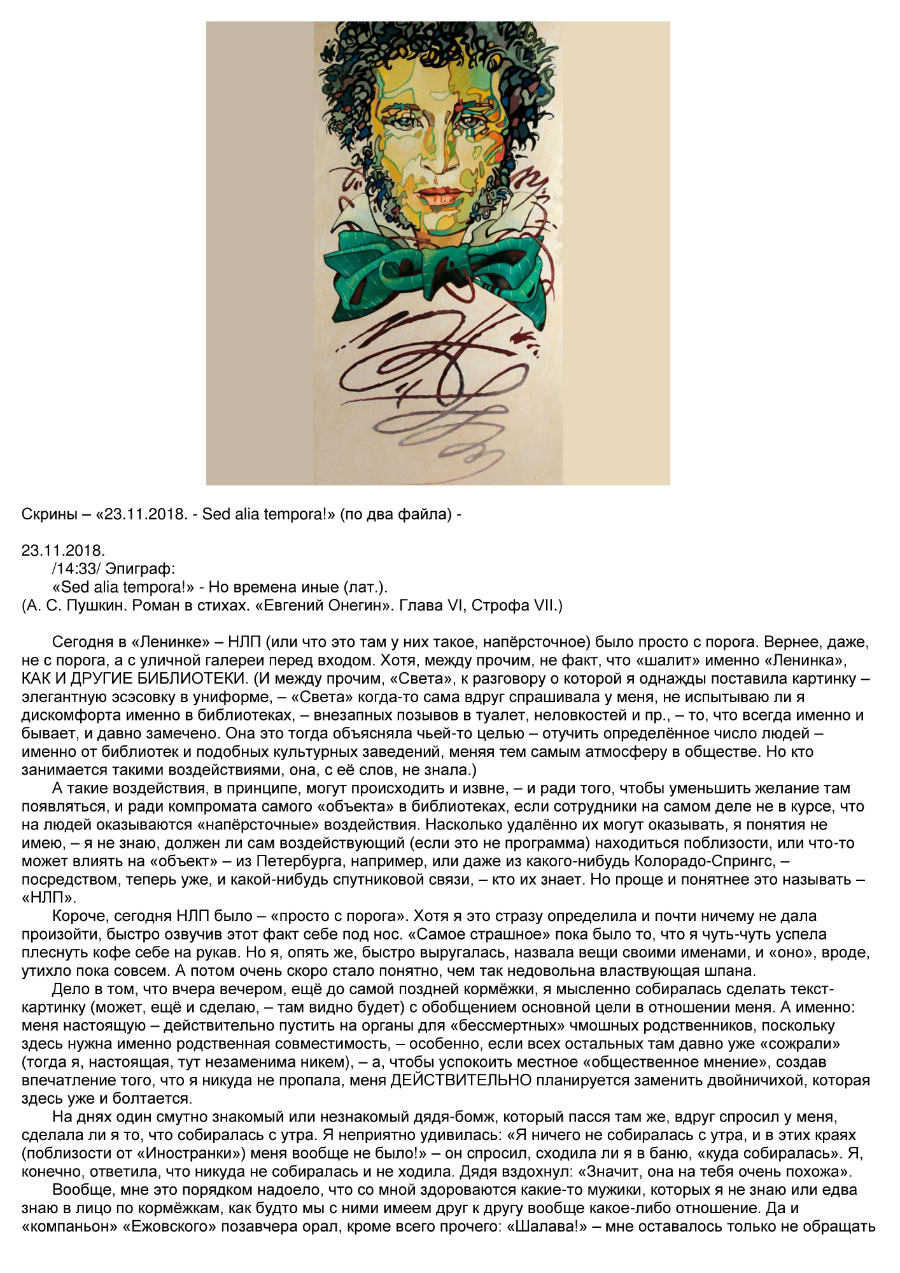 Скрины – «23.11.2018. - Sed alia tempora!» (по два файла) -

23.11.2018.
/14:33/ Эпиграф:
«Sed alia tempora!» - Но времена иные (лат.).
(А. С. Пушкин. Роман в стихах. «Евгений Онегин». Глава VI, Строфа VII.)

Сегодня в «Ленинке» – НЛП (или что это там у них такое, напёрсточное) было просто с порога. Вернее, даже, не с порога, а с уличной галереи перед входом. Хотя, между прочим, не факт, что «шалит» именно «Ленинка», КАК И ДРУГИЕ БИБЛИОТЕКИ. (И между прочим, «Света», к разговору о которой я однажды поставила картинку – элегантную эсэсовку в униформе, – «Света» когда-то сама вдруг спрашивала у меня, не испытываю ли я дискомфорта именно в библиотеках, – внезапных позывов в туалет, неловкостей и пр., – то, что всегда именно и бывает, и давно замечено. Она это тогда объясняла чьей-то целью – отучить определённое число людей – именно от библиотек и подобных культурных заведений, меняя тем самым атмосферу в обществе. Но кто занимается такими воздействиями, она, с её слов, не знала.)

А такие воздействия, в принципе, могут происходить и извне, – и ради того, чтобы уменьшить желание там появляться, и ради компромата самого «объекта» в библиотеках, если сотрудники на самом деле не в курсе, что на людей оказываются «напёрсточные» воздействия. Насколько удалённо их могут оказывать, я понятия не имею, – я не знаю, должен ли сам воздействующий (если это не программа) находиться поблизости, или что-то может влиять на «объект» – из Петербурга, например, или даже из какого-нибудь Колорадо-Спрингс, – посредством, теперь уже, и какой-нибудь спутниковой связи, – кто их знает. Но проще и понятнее это называть – «НЛП».

Короче, сегодня НЛП было – «просто с порога». Хотя я это стразу определила и почти ничему не дала произойти, быстро озвучив этот факт себе под нос. «Самое страшное» пока было то, что я чуть-чуть успела плеснуть кофе себе на рукав. Но я, опять же, быстро выругалась, назвала вещи своими именами, и «оно», вроде, утихло пока совсем. А потом очень скоро стало понятно, чем так недовольна властвующая шпана.

Дело в том, что вчера вечером, ещё до самой поздней кормёжки, я мысленно собиралась сделать текст-картинку (может, ещё и сделаю, – там видно будет) с обобщением основной цели в отношении меня. А именно: меня настоящую – действительно пустить на органы для «бессмертных» чмошных родственников, поскольку здесь нужна именно родственная совместимость, – особенно, если всех остальных там давно уже «сожрали» (тогда я, настоящая, тут незаменима никем), – а, чтобы успокоить местное «общественное мнение», создав впечатление того, что я никуда не пропала, меня ДЕЙСТВИТЕЛЬНО планируется заменить двойничихой, которая здесь уже и болтается.

На днях один смутно знакомый или незнакомый дядя-бомж, который пасся там же, вдруг спросил у меня, сделала ли я то, что собиралась с утра. Я неприятно удивилась: «Я ничего не собиралась с утра, и в этих краях (поблизости от «Иностранки») меня вообще не было!» – он спросил, сходила ли я в баню, «куда собиралась». Я, конечно, ответила, что никуда не собиралась и не ходила. Дядя вздохнул: «Значит, она на тебя очень похожа».

Вообще, мне это порядком надоело, что со мной здороваются какие-то мужики, которых я не знаю или едва знаю в лицо по кормёжкам, как будто мы с ними имеем друг к другу вообще какое-либо отношение. Да и «компаньон» «Ежовского» позавчера орал, кроме всего прочего: «Шалава!» – мне оставалось только не обращать